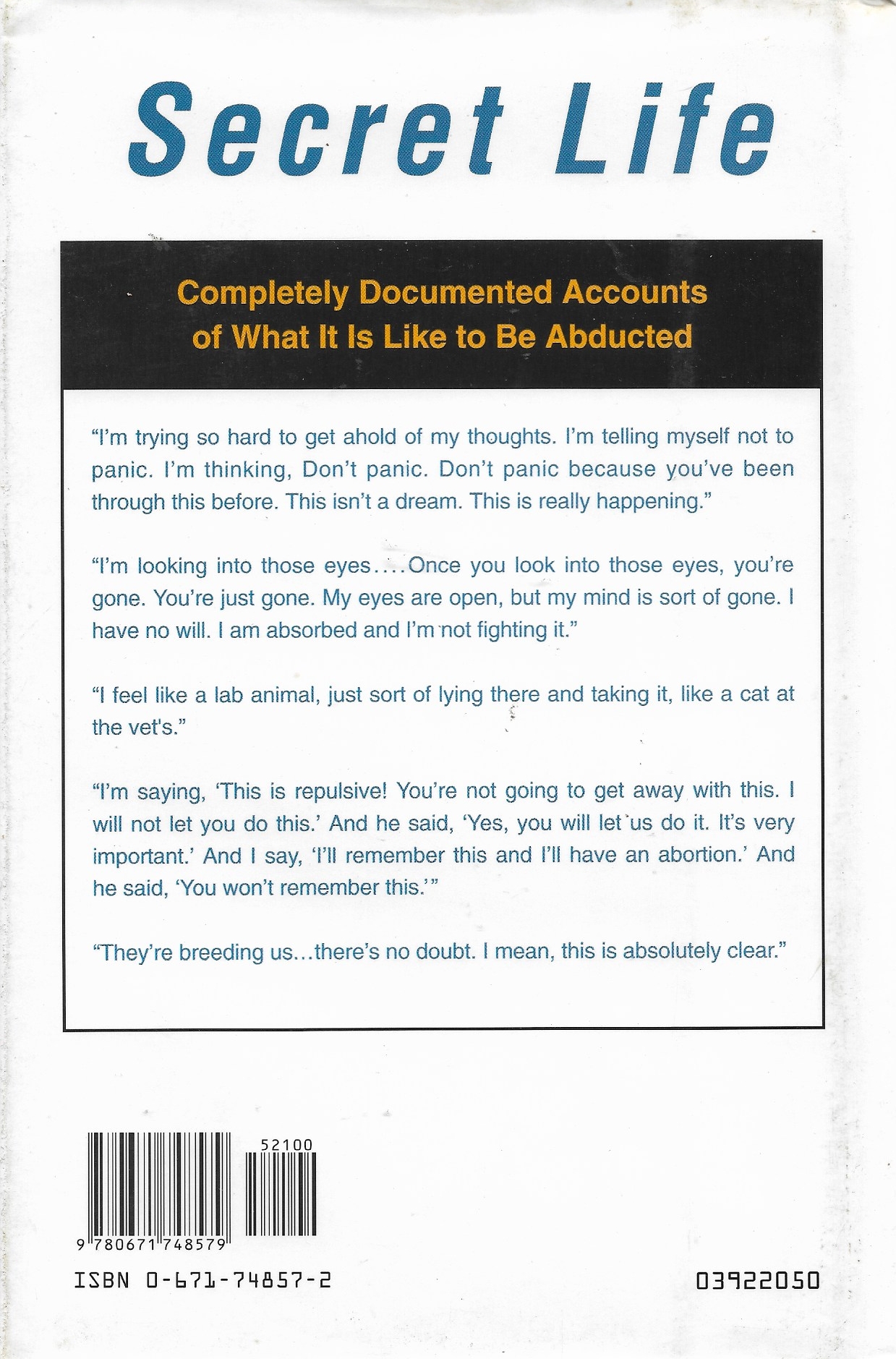 Secret Life

Completely Documented Accounts of What It Is Like to Be Abducted

“I’m trying so hard to get ahold of my thoughts. I’m telling myself not to panic. I’m thinking, Don’t panic. Don’t panic because you’ve been through this before. This isn’t a dream. This is really happening.”

“I’m looking into those eyes....Once you look into those eyes, you’re gone. You’re just gone. My eyes are open, but my mind is sort of gone. I have no will. I am absorbed and I’m not fighting it.”

“I feel like a lab animal, just sort of lying there and taking it, like a cat at the vet's.”

“I’m saying, ‘This is repulsive! You’re not going to get away with this. I will not let you do this.’ And he said, ‘Yes, you will let us do it. It’s very important.’ And I say, ‘I’ll remember this and I’ll have an abortion.’ And he said, ‘You won’t remember this.’”

“They’re breeding us...there’s no doubt. I mean, this is absolutely clear.”

52100

9 780671 748579

ISBN 0-671-74857-2

03922050